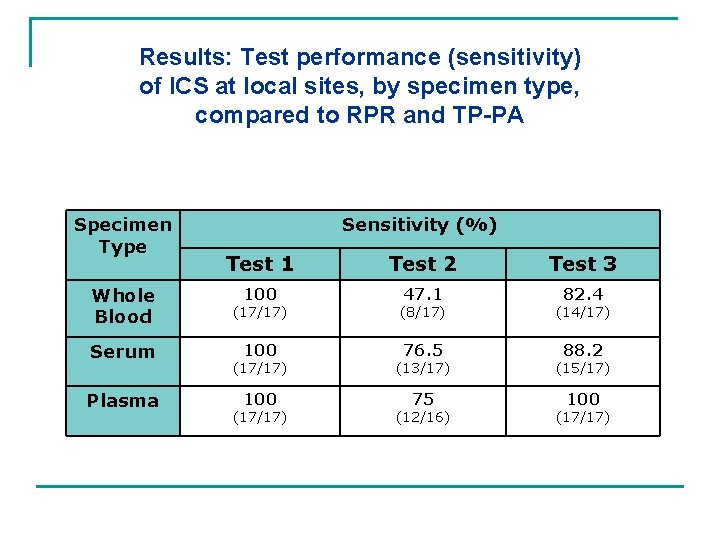 Results: Test performance (sensitivity) of ICS at local sites, by specimen type, compared to RPR and TP-PA

| Specimen Type | Sensitivity (%) | | |
|---|---|---|---|
| | Test 1 | Test 2 | Test 3 |
| Whole Blood | 100 (17/17) | 47.1 (8/17) | 82.4 (14/17) |
| Serum | 100 (17/17) | 76.5 (13/17) | 88.2 (15/17) |
| Plasma | 100 (17/17) | 75 (12/16) | 100 (17/17) |